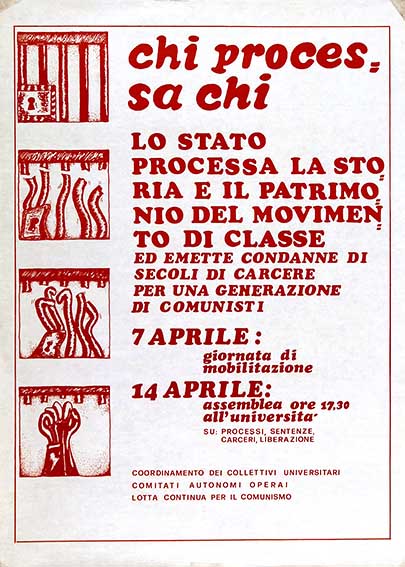 chi processa chi

LO STATO PROCESSA LA STORIA E IL PATRIMONIO DEL MOVIMENTO DI CLASSE ED EMETTE CONDANNE DI SECOLI DI CARCERE PER UNA GENERAZIONE DI COMUNISTI

7 APRILE:
giornata di mobilitazione

14 APRILE:
assemblea ore 17,30 all'universita'
SU: PROCESSI, SENTENZE, CARCERI, LIBERAZIONE

COORDINAMENTO DEI COLLETTIVI UNIVERSITARI
COMITATI AUTONOMI OPERAI
LOTTA CONTINUA PER IL COMUNISMO